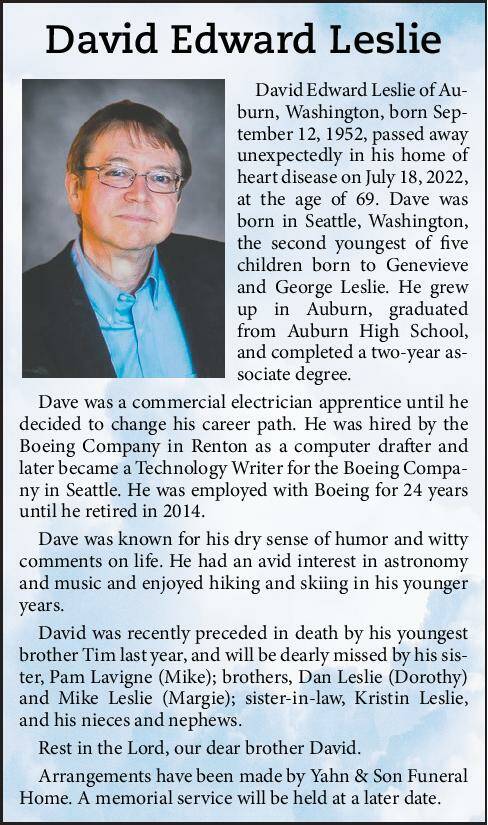 David Edward Leslie

David Edward Leslie of Auburn, Washington, born September 12, 1952, passed away unexpectedly in his home of heart disease on July 18, 2022, at the age of 69. Dave was born in Seattle, Washington, the second youngest of five children born to Genevieve and George Leslie. He grew up in Auburn, graduated from Auburn High School, and completed a two-year associate degree.

Dave was a commercial electrician apprentice until he decided to change his career path. He was hired by the Boeing Company in Renton as a computer drafter and later became a Technology Writer for the Boeing Company in Seattle. He was employed with Boeing for 24 years until he retired in 2014.

Dave was known for his dry sense of humor and witty comments on life. He had an avid interest in astronomy and music and enjoyed hiking and skiing in his younger years.

David was recently preceded in death by his youngest brother Tim last year, and will be dearly missed by his sister, Pam Lavigne (Mike); brothers, Dan Leslie (Dorothy) and Mike Leslie (Margie); sister-in-law, Kristin Leslie, and his nieces and nephews.

Rest in the Lord, our dear brother David.

Arrangements have been made by Yahn & Son Funeral Home. A memorial service will be held at a later date.